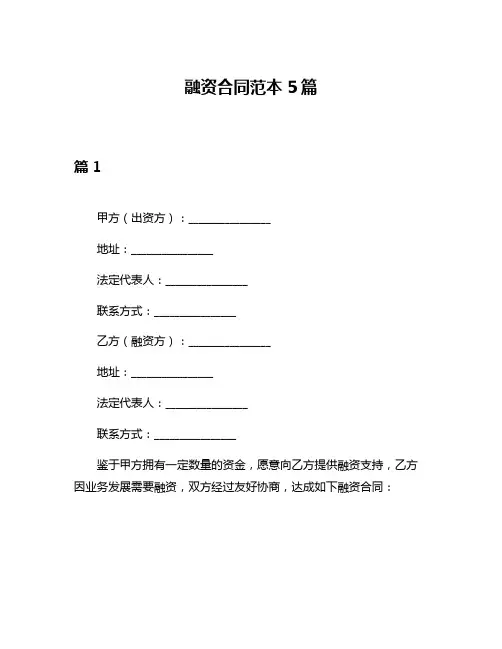 融资合同范本 5篇

篇 1

甲方（出资方）：______________

地址：______________

法定代表人：______________

联系方式：______________

乙方（融资方）：______________

地址：______________

法定代表人：______________

联系方式：______________

鉴于甲方拥有一定数量的资金，愿意向乙方提供融资支持，乙方因业务发展需要融资，双方经过友好协商，达成如下融资合同：